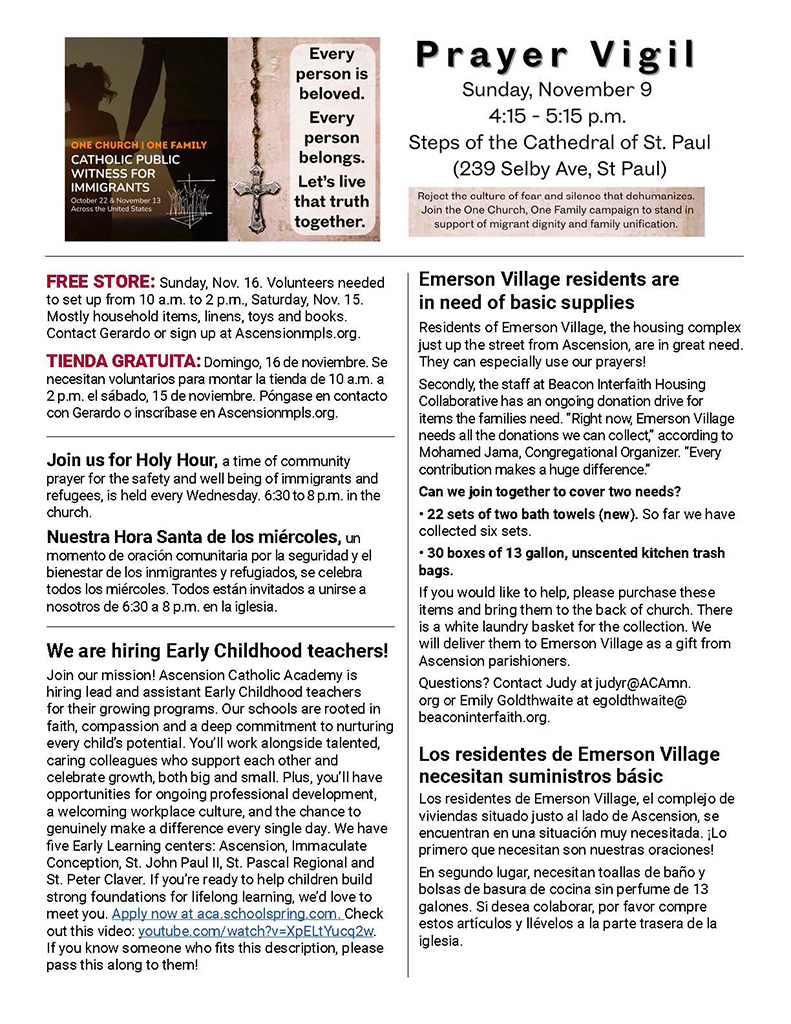 ONE CHURCH | ONE FAMILY
CATHOLIC PUBLIC WITNESS FOR IMMIGRANTS
October 22 & November 13 Across the United States

Every person is beloved. Every person belongs. Let's live that truth together.

Prayer Vigil
Sunday, November 9
4:15 - 5:15 p.m.
Steps of the Cathedral of St. Paul
(239 Selby Ave, St Paul)

Reject the culture of fear and silence that dehumanizes. Join the One Church, One Family campaign to stand in support of migrant dignity and family unification.

FREE STORE: Sunday, Nov. 16. Volunteers needed to set up from 10 a.m. to 2 p.m., Saturday, Nov. 15. Mostly household items, linens, toys and books. Contact Gerardo or sign up at Ascensionmpls.org.

TIENDA GRATUITA: Domingo, 16 de noviembre. Se necesitan voluntarios para montar la tienda de 10 a.m. a 2 p.m. el sábado, 15 de noviembre. Póngase en contacto con Gerardo o inscríbase en Ascensionmpls.org.

Join us for Holy Hour, a time of community prayer for the safety and well being of immigrants and refugees, is held every Wednesday. 6:30 to 8 p.m. in the church.

Nuestra Hora Santa de los miércoles, un momento de oración comunitaria por la seguridad y el bienestar de los inmigrantes y refugiados, se celebra todos los miércoles. Todos están invitados a unirse a nosotros de 6:30 a 8 p.m. en la iglesia.

We are hiring Early Childhood teachers!

Join our mission! Ascension Catholic Academy is hiring lead and assistant Early Childhood teachers for their growing programs. Our schools are rooted in faith, compassion and a deep commitment to nurturing every child's potential. You'll work alongside talented, caring colleagues who support each other and celebrate growth, both big and small. Plus, you'll have opportunities for ongoing professional development, a welcoming workplace culture, and the chance to genuinely make a difference every single day. We have five Early Learning centers: Ascension, Immaculate Conception, St. John Paul II, St. Pascal Regional and St. Peter Claver. If you're ready to help children build strong foundations for lifelong learning, we'd love to meet you. Apply now at aca.schoolspring.com. Check out this video: youtube.com/watch?v=XpELtYucq2w. If you know someone who fits this description, please pass this along to them!

Emerson Village residents are in need of basic supplies

Residents of Emerson Village, the housing complex just up the street from Ascension, are in great need. They can especially use our prayers!

Secondly, the staff at Beacon Interfaith Housing Collaborative has an ongoing donation drive for items the families need. "Right now, Emerson Village needs all the donations we can collect," according to Mohamed Jama, Congregational Organizer. "Every contribution makes a huge difference."

Can we join together to cover two needs?

• 22 sets of two bath towels (new). So far we have collected six sets.

• 30 boxes of 13 gallon, unscented kitchen trash bags.

If you would like to help, please purchase these items and bring them to the back of church. There is a white laundry basket for the collection. We will deliver them to Emerson Village as a gift from Ascension parishioners.

Questions? Contact Judy at judyr@ACAmn.org or Emily Goldthwaite at egoldthwaite@beaconinterfaith.org.

Los residentes de Emerson Village necesitan suministros básic

Los residentes de Emerson Village, el complejo de viviendas situado justo al lado de Ascension, se encuentran en una situación muy necesitada. ¡Lo primero que necesitan son nuestras oraciones!

En segundo lugar, necesitan toallas de baño y bolsas de basura de cocina sin perfume de 13 galones. Si desea colaborar, por favor compre estos artículos y llévelos a la parte trasera de la iglesia.